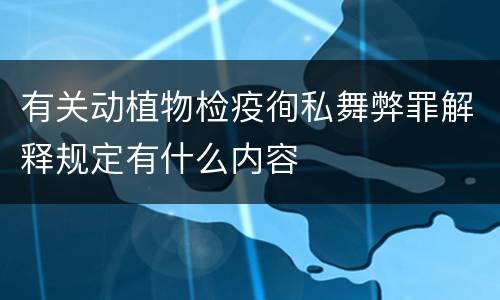 有关动植物检疫徇私舞弊罪解释规定有什么内容